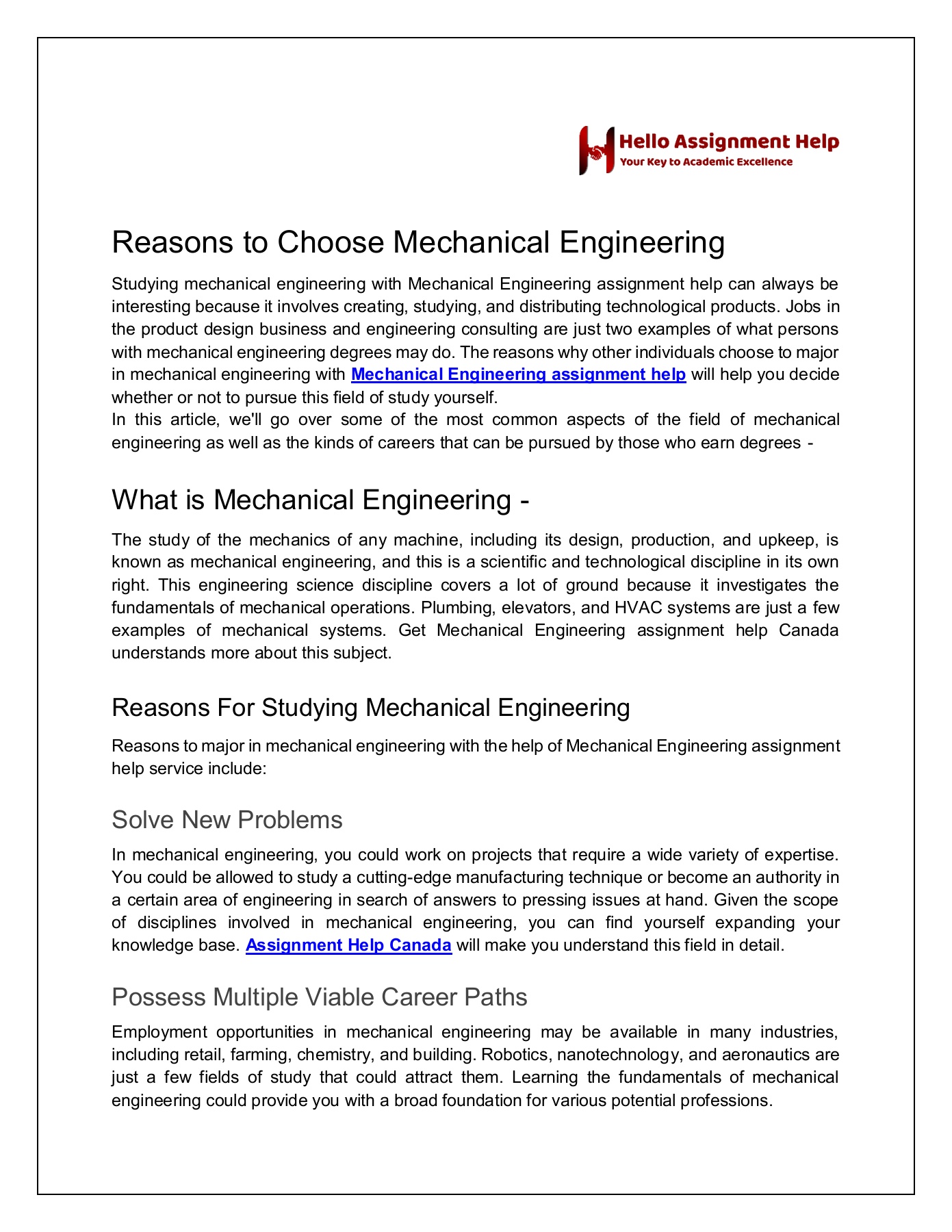 Hello Assignment Help
Your Key to Academic Excellence

Reasons to Choose Mechanical Engineering

Studying mechanical engineering with Mechanical Engineering assignment help can always be interesting because it involves creating, studying, and distributing technological products. Jobs in the product design business and engineering consulting are just two examples of what persons with mechanical engineering degrees may do. The reasons why other individuals choose to major in mechanical engineering with Mechanical Engineering assignment help will help you decide whether or not to pursue this field of study yourself.
In this article, we'll go over some of the most common aspects of the field of mechanical engineering as well as the kinds of careers that can be pursued by those who earn degrees -

What is Mechanical Engineering -

The study of the mechanics of any machine, including its design, production, and upkeep, is known as mechanical engineering, and this is a scientific and technological discipline in its own right. This engineering science discipline covers a lot of ground because it investigates the fundamentals of mechanical operations. Plumbing, elevators, and HVAC systems are just a few examples of mechanical systems. Get Mechanical Engineering assignment help Canada understands more about this subject.

Reasons For Studying Mechanical Engineering

Reasons to major in mechanical engineering with the help of Mechanical Engineering assignment help service include:

Solve New Problems

In mechanical engineering, you could work on projects that require a wide variety of expertise. You could be allowed to study a cutting-edge manufacturing technique or become an authority in a certain area of engineering in search of answers to pressing issues at hand. Given the scope of disciplines involved in mechanical engineering, you can find yourself expanding your knowledge base. Assignment Help Canada will make you understand this field in detail.

Possess Multiple Viable Career Paths

Employment opportunities in mechanical engineering may be available in many industries, including retail, farming, chemistry, and building. Robotics, nanotechnology, and aeronautics are just a few fields of study that could attract them. Learning the fundamentals of mechanical engineering could provide you with a broad foundation for various potential professions.